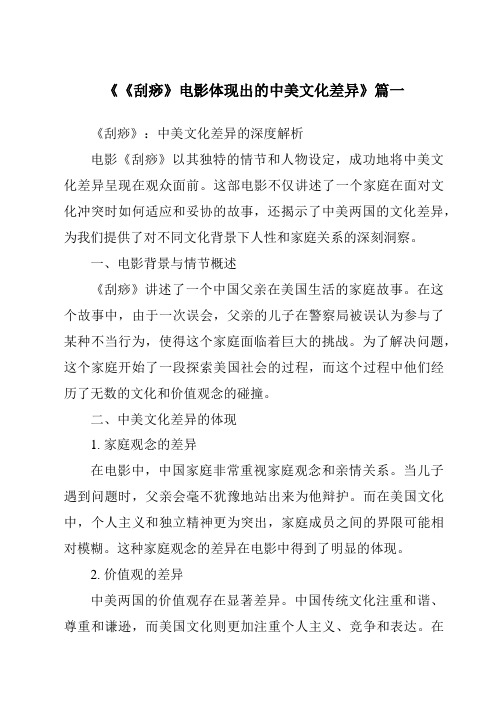 《《刮痧》电影体现出的中美文化差异》篇一

《刮痧》：中美文化差异的深度解析

电影《刮痧》以其独特的情节和人物设定，成功地将中美文化差异呈现在观众面前。这部电影不仅讲述了一个家庭在面对文化冲突时如何适应和妥协的故事，还揭示了中美两国的文化差异，为我们提供了对不同文化背景下人性和家庭关系的深刻洞察。

一、电影背景与情节概述

《刮痧》讲述了一个中国父亲在美国生活的家庭故事。在这个故事中，由于一次误会，父亲的儿子在警察局被误认为参与了某种不当行为，使得这个家庭面临着巨大的挑战。为了解决问题，这个家庭开始了一段探索美国社会的过程，而这个过程中他们经历了无数的文化和价值观念的碰撞。

二、中美文化差异的体现

1. 家庭观念的差异

在电影中，中国家庭非常重视家庭观念和亲情关系。当儿子遇到问题时，父亲会毫不犹豫地站出来为他辩护。而在美国文化中，个人主义和独立精神更为突出，家庭成员之间的界限可能相对模糊。这种家庭观念的差异在电影中得到了明显的体现。

2. 价值观的差异

中美两国的价值观存在显著差异。中国传统文化注重和谐、尊重和谦逊，而美国文化则更加注重个人主义、竞争和表达。在